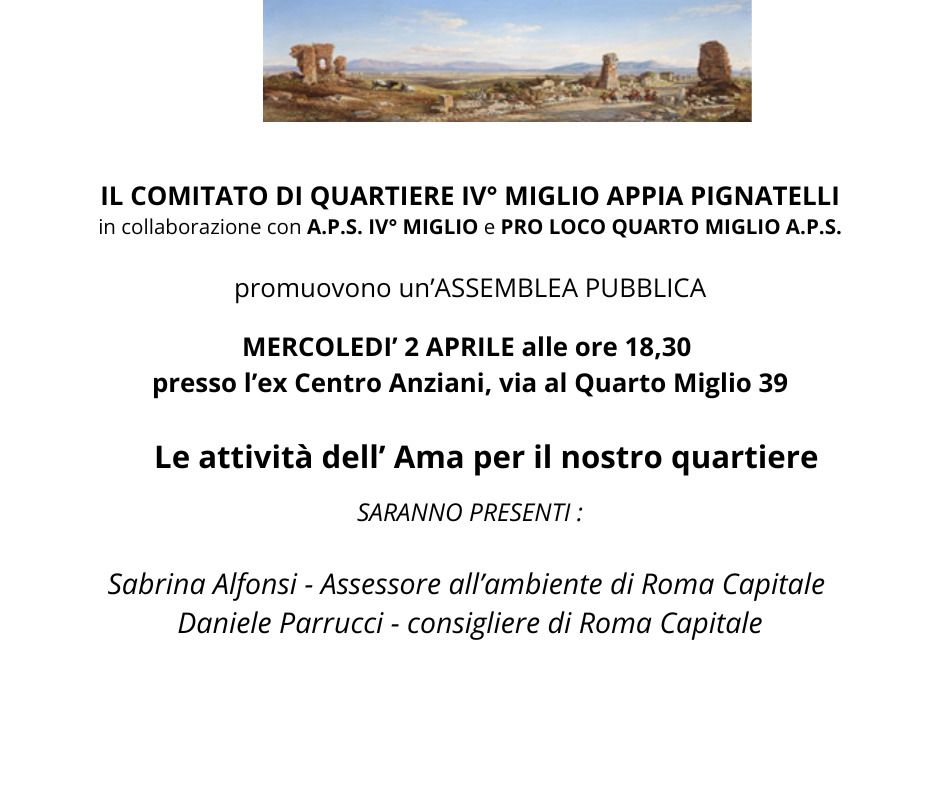 IL COMITATO DI QUARTIERE IV° MIGLIO APPIA PIGNATELLI
in collaborazione con A.P.S. IV° MIGLIO e PRO LOCO QUARTO MIGLIO A.P.S.

promuovono un'ASSEMBLEA PUBBLICA

MERCOLEDI' 2 APRILE alle ore 18,30
presso l'ex Centro Anziani, via al Quarto Miglio 39

Le attività dell' Ama per il nostro quartiere

SARANNO PRESENTI :

Sabrina Alfonsi - Assessore all'ambiente di Roma Capitale
Daniele Parrucci - consigliere di Roma Capitale